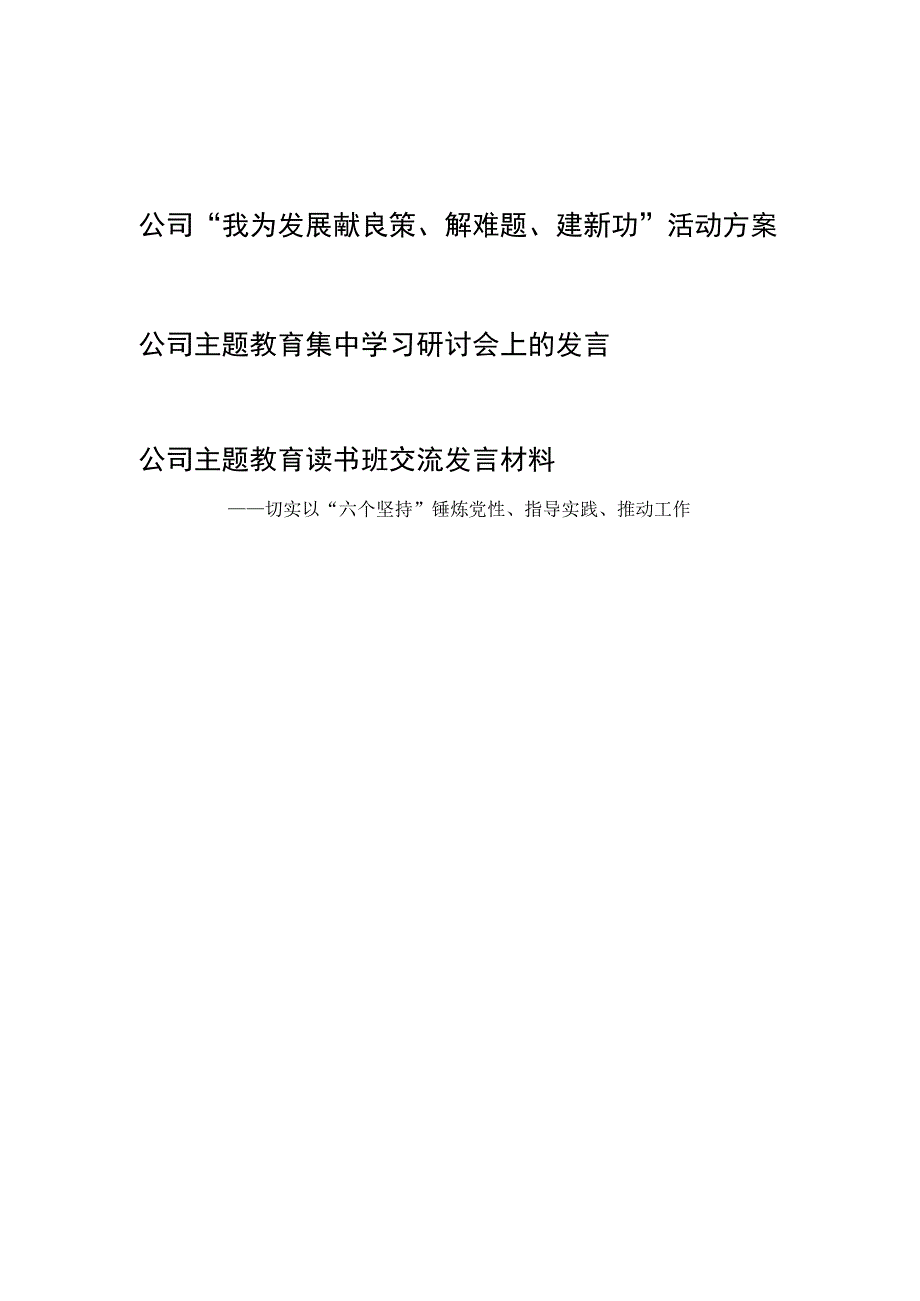 公司“我为发展献良策、解难题、建新功”活动方案

公司主题教育集中学习研讨会上的发言

公司主题教育读书班交流发言材料

——切实以“六个坚持”锤炼党性、指导实践、推动工作